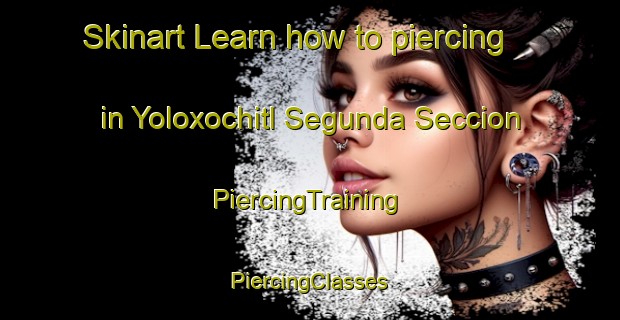 Skinart Learn how to piercing

in Yoloxochitl Segunda Seccion

PiercingTraining

PiercingClasses